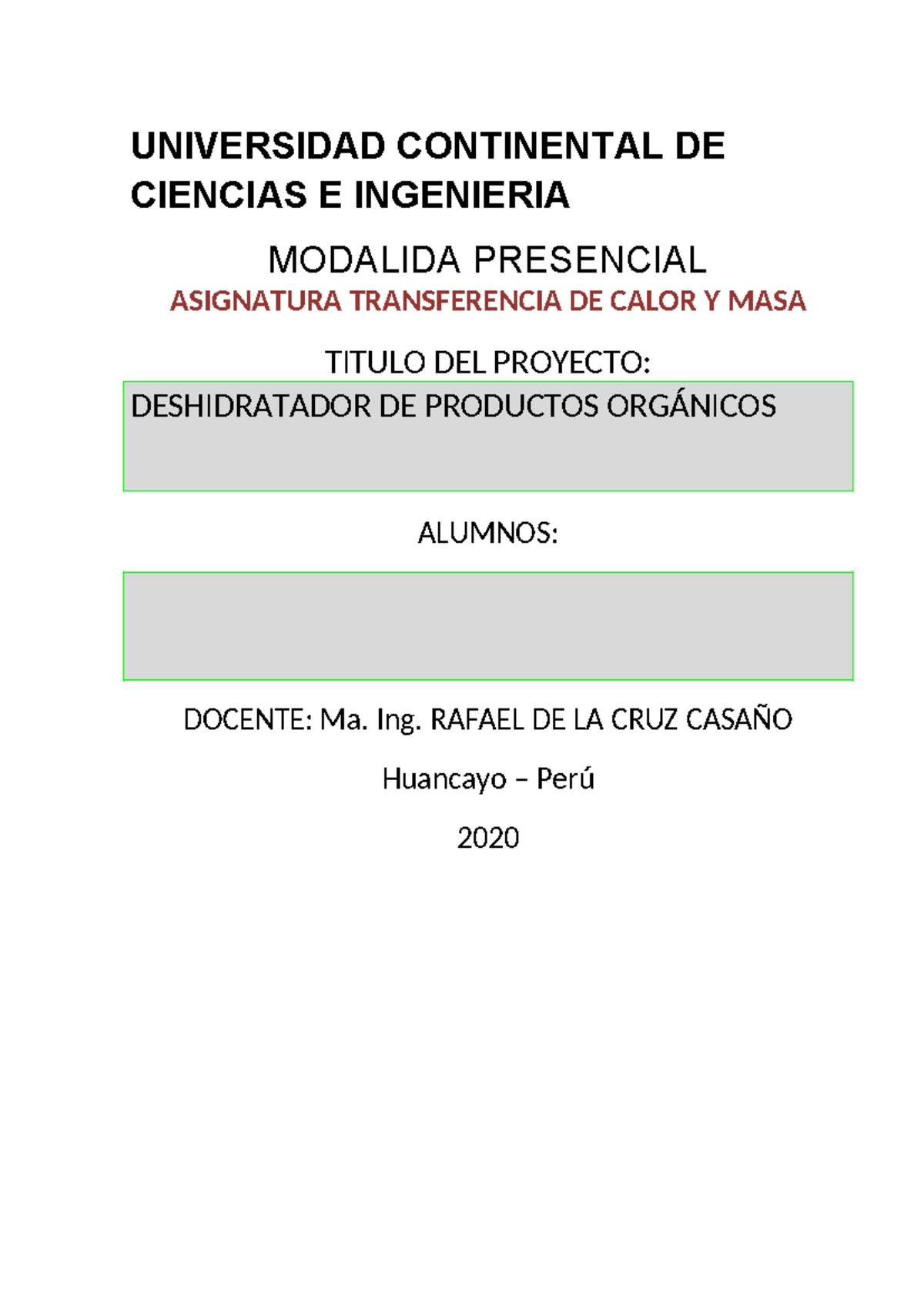 UNIVERSIDAD CONTINENTAL DE CIENCIAS E INGENIERIA

MODALIDA PRESENCIAL

ASIGNATURA TRANSFERENCIA DE CALOR Y MASA

TITULO DEL PROYECTO:

DESHIDRATADOR DE PRODUCTOS ORGÁNICOS

ALUMNOS:

DOCENTE: Ma. Ing. RAFAEL DE LA CRUZ CASAÑO

Huancayo – Perú

2020